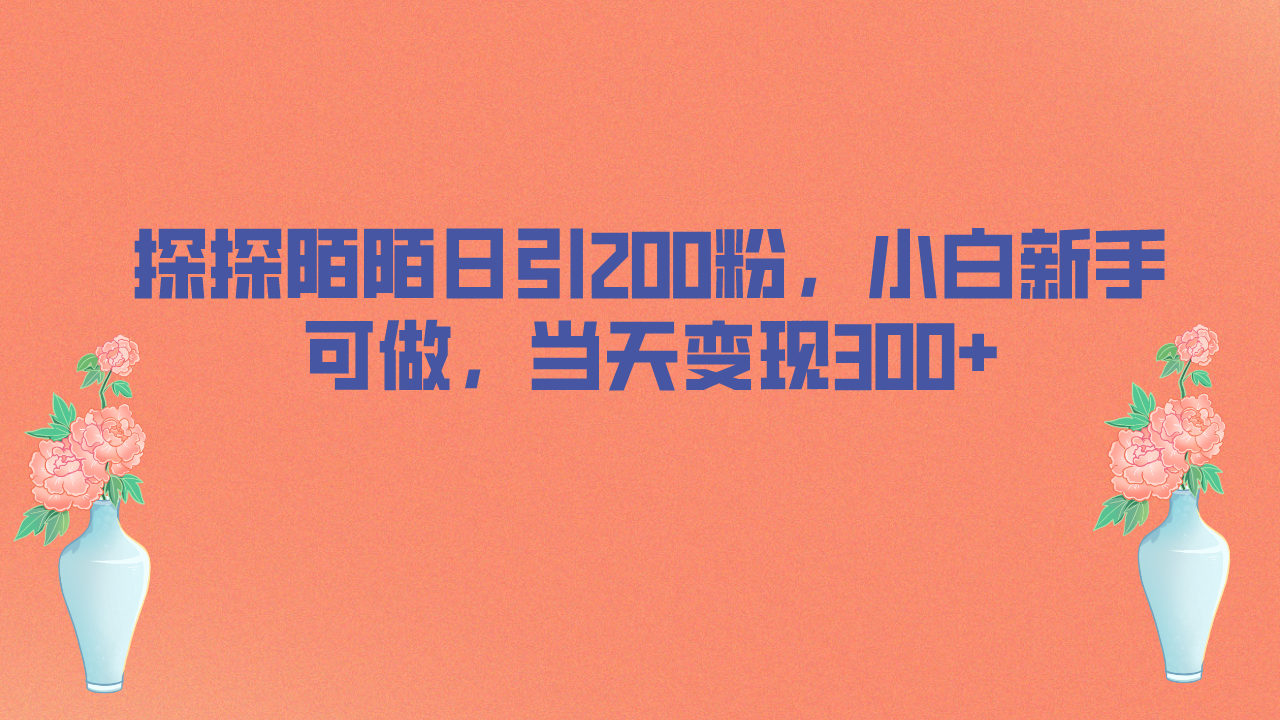 探探陌陌日引200粉，小白新手可做，当天变现300+